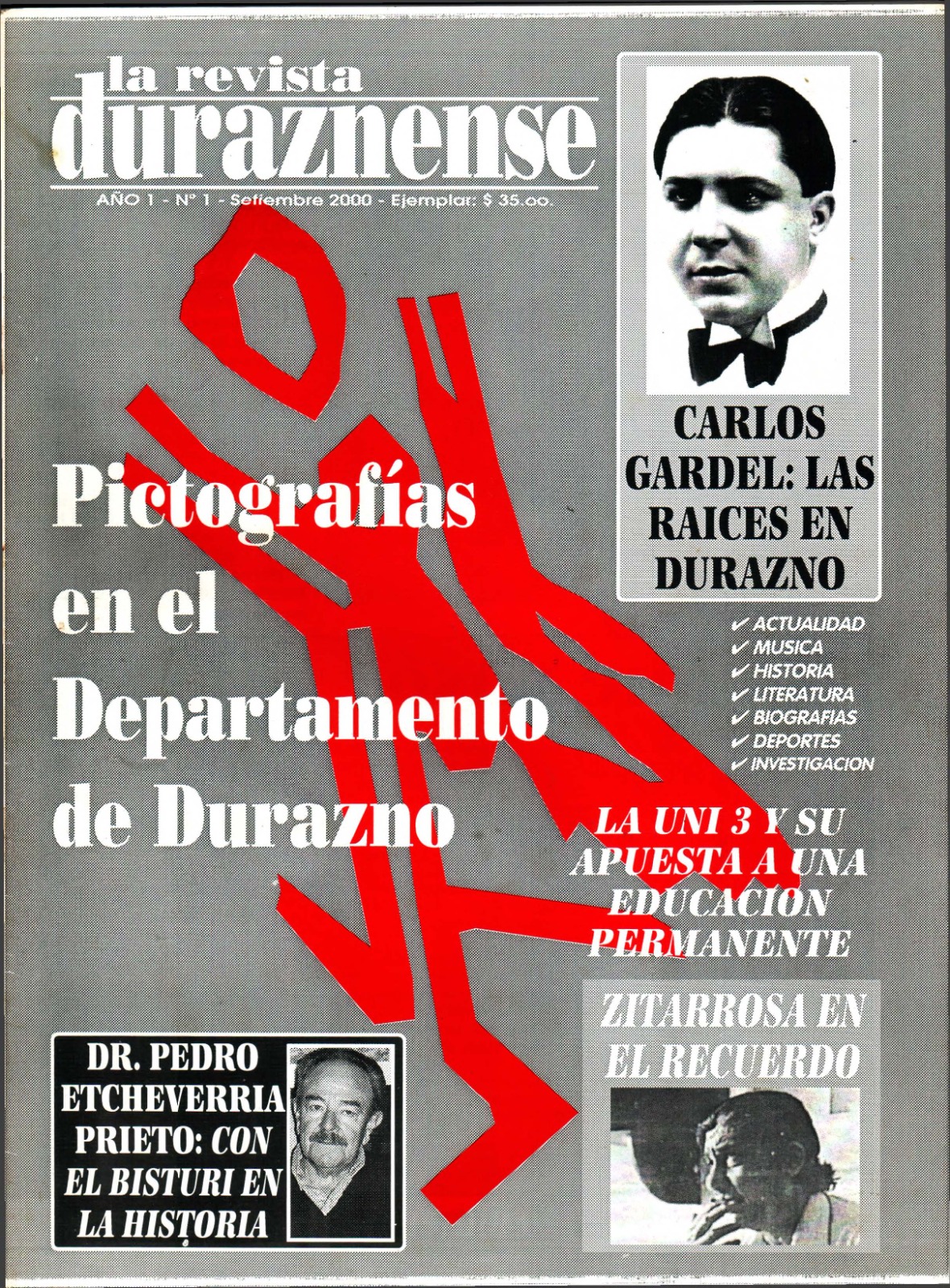 la revista
duraznense

AÑO 1 - N° 1 - Setiembre 2000 - Ejemplar: $ 35.oo.

CARLOS GARDEL: LAS RAICES EN DURAZNO

Pictografías en el Departamento de Durazno

✔ ACTUALIDAD
✔ MUSICA
✔ HISTORIA
✔ LITERATURA
✔ BIOGRAFIAS
✔ DEPORTES
✔ INVESTIGACION

LA UNI 3 Y SU APUESTA A UNA EDUCACION PERMANENTE

ZITARROSA EN EL RECUERDO

DR. PEDRO ETCHEVERRIA PRIETO: CON EL BISTURI EN LA HISTORIA